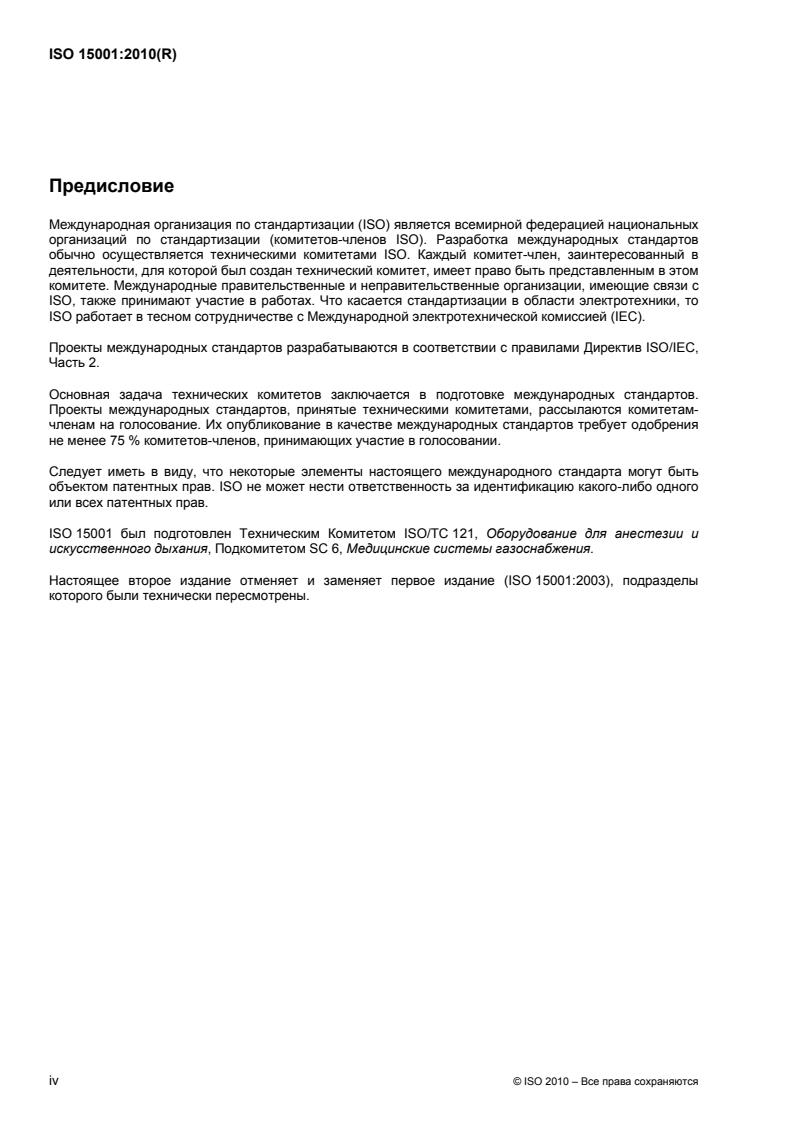 ISO 15001:2010(R)

Предисловие

Международная организация по стандартизации (ISO) является всемирной федерацией национальных организаций по стандартизации (комитетов-членов ISO). Разработка международных стандартов обычно осуществляется техническими комитетами ISO. Каждый комитет-член, заинтересованный в деятельности, для которой был создан технический комитет, имеет право быть представленным в этом комитете. Международные правительственные и неправительственные организации, имеющие связи с ISO, также принимают участие в работах. Что касается стандартизации в области электротехники, то ISO работает в тесном сотрудничестве с Международной электротехнической комиссией (IEC).

Проекты международных стандартов разрабатываются в соответствии с правилами Директив ISO/IEC, Часть 2.

Основная задача технических комитетов заключается в подготовке международных стандартов. Проекты международных стандартов, принятые техническими комитетами, рассылаются комитетам-членам на голосование. Их опубликование в качестве международных стандартов требует одобрения не менее 75 % комитетов-членов, принимающих участие в голосовании.

Следует иметь в виду, что некоторые элементы настоящего международного стандарта могут быть объектом патентных прав. ISO не может нести ответственность за идентификацию какого-либо одного или всех патентных прав.

ISO 15001 был подготовлен Техническим Комитетом ISO/TC 121, Оборудование для анестезии и искусственного дыхания, Подкомитетом SC 6, Медицинские системы газоснабжения.

Настоящее второе издание отменяет и заменяет первое издание (ISO 15001:2003), подразделы которого были технически пересмотрены.

iv

© ISO 2010 – Все права сохраняются